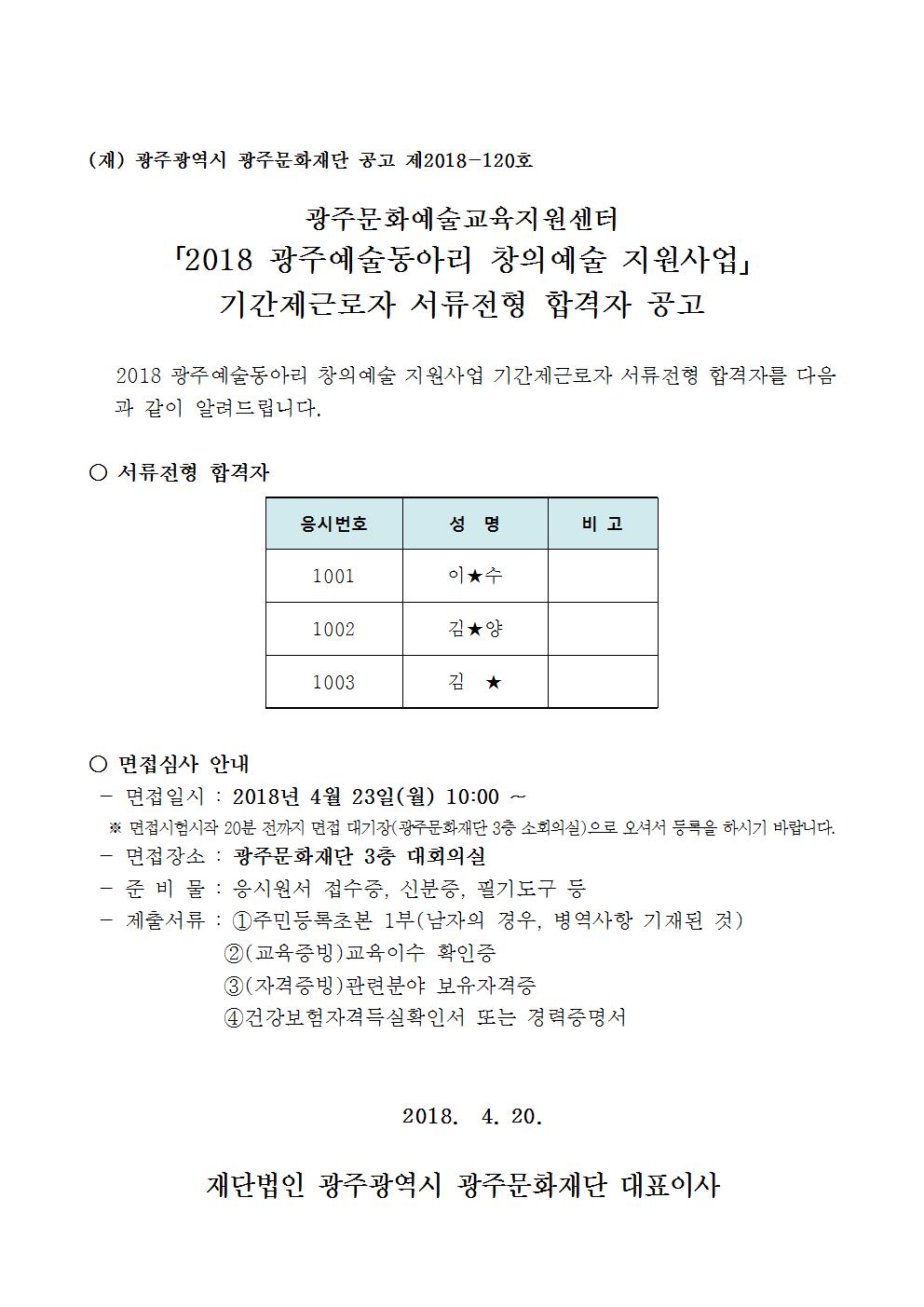 (재) 광주광역시 광주문화재단 공고 제2018-120호

광주문화예술교육지원센터
「2018 광주예술동아리 창의예술 지원사업」
기간제근로자 서류전형 합격자 공고

2018 광주예술동아리 창의예술 지원사업 기간제근로자 서류전형 합격자를 다음과 같이 알려드립니다.

○ 서류전형 합격자

| 응시번호 | 성 명 | 비 고 |
|---|---|---|
| 1001 | 이★수 | |
| 1002 | 김★양 | |
| 1003 | 김 ★ | |

○ 면접심사 안내
- 면접일시 : 2018년 4월 23일(월) 10:00 ~
※ 면접시험시작 20분 전까지 면접 대기장(광주문화재단 3층 소회의실)으로 오셔서 등록을 하시기 바랍니다.
- 면접장소 : 광주문화재단 3층 대회의실
- 준 비 물 : 응시원서 접수증, 신분증, 필기도구 등
- 제출서류 : ①주민등록초본 1부(남자의 경우, 병역사항 기재된 것)
②(교육증빙)교육이수 확인증
③(자격증빙)관련분야 보유자격증
④건강보험자격득실확인서 또는 경력증명서

2018. 4. 20.

재단법인 광주광역시 광주문화재단 대표이사